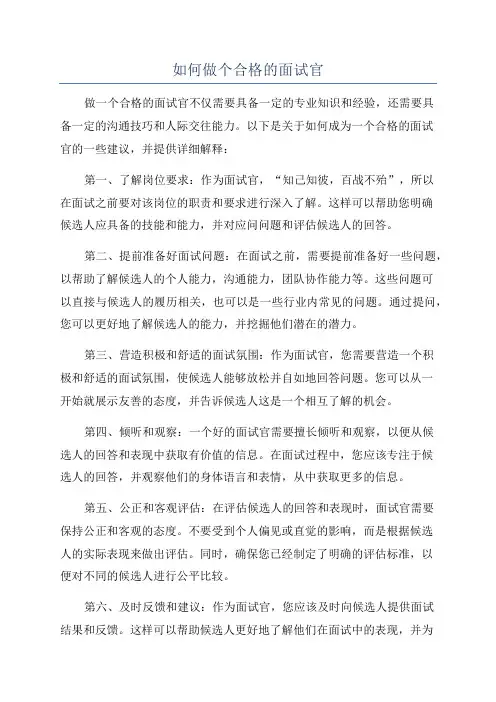 如何做个合格的面试官

做一个合格的面试官不仅需要具备一定的专业知识和经验，还需要具备一定的沟通技巧和人际交往能力。以下是关于如何成为一个合格的面试官的一些建议，并提供详细解释：

第一、了解岗位要求：作为面试官，“知己知彼，百战不殆”，所以在面试之前要对该岗位的职责和要求进行深入了解。这样可以帮助您明确候选人应具备的技能和能力，并对应问问题和评估候选人的回答。

第二、提前准备好面试问题：在面试之前，需要提前准备好一些问题，以帮助了解候选人的个人能力，沟通能力，团队协作能力等。这些问题可以直接与候选人的履历相关，也可以是一些行业内常见的问题。通过提问，您可以更好地了解候选人的能力，并挖掘他们潜在的潜力。

第三、营造积极和舒适的面试氛围：作为面试官，您需要营造一个积极和舒适的面试氛围，使候选人能够放松并自如地回答问题。您可以从一开始就展示友善的态度，并告诉候选人这是一个相互了解的机会。

第四、倾听和观察：一个好的面试官需要擅长倾听和观察，以便从候选人的回答和表现中获取有价值的信息。在面试过程中，您应该专注于候选人的回答，并观察他们的身体语言和表情，从中获取更多的信息。

第五、公正和客观评估：在评估候选人的回答和表现时，面试官需要保持公正和客观的态度。不要受到个人偏见或直觉的影响，而是根据候选人的实际表现来做出评估。同时，确保您已经制定了明确的评估标准，以便对不同的候选人进行公平比较。

第六、及时反馈和建议：作为面试官，您应该及时向候选人提供面试结果和反馈。这样可以帮助候选人更好地了解他们在面试中的表现，并为